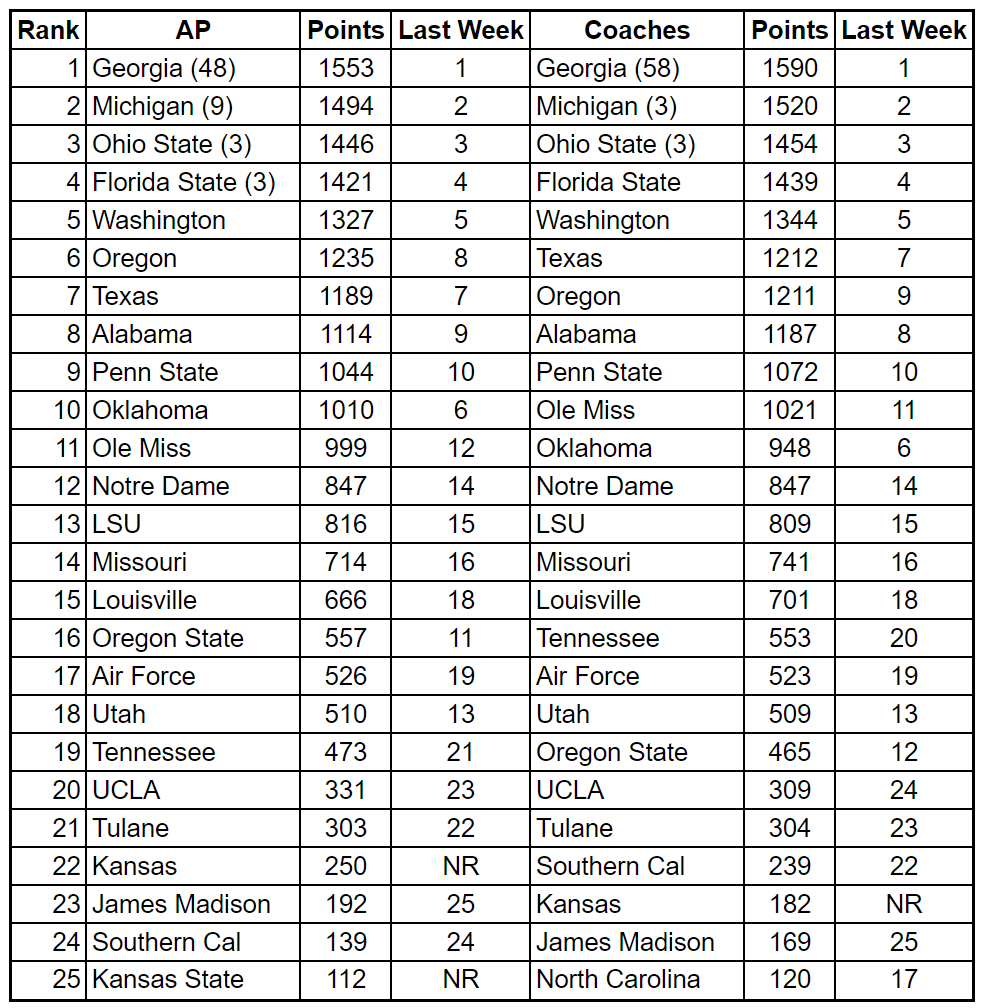 | Rank | AP | Points | Last Week | Coaches | Points | Last Week |
|---|---|---|---|---|---|---|
| 1 | Georgia (48) | 1553 | 1 | Georgia (58) | 1590 | 1 |
| 2 | Michigan (9) | 1494 | 2 | Michigan (3) | 1520 | 2 |
| 3 | Ohio State (3) | 1446 | 3 | Ohio State (3) | 1454 | 3 |
| 4 | Florida State (3) | 1421 | 4 | Florida State | 1439 | 4 |
| 5 | Washington | 1327 | 5 | Washington | 1344 | 5 |
| 6 | Oregon | 1235 | 8 | Texas | 1212 | 7 |
| 7 | Texas | 1189 | 7 | Oregon | 1211 | 9 |
| 8 | Alabama | 1114 | 9 | Alabama | 1187 | 8 |
| 9 | Penn State | 1044 | 10 | Penn State | 1072 | 10 |
| 10 | Oklahoma | 1010 | 6 | Ole Miss | 1021 | 11 |
| 11 | Ole Miss | 999 | 12 | Oklahoma | 948 | 6 |
| 12 | Notre Dame | 847 | 14 | Notre Dame | 847 | 14 |
| 13 | LSU | 816 | 15 | LSU | 809 | 15 |
| 14 | Missouri | 714 | 16 | Missouri | 741 | 16 |
| 15 | Louisville | 666 | 18 | Louisville | 701 | 18 |
| 16 | Oregon State | 557 | 11 | Tennessee | 553 | 20 |
| 17 | Air Force | 526 | 19 | Air Force | 523 | 19 |
| 18 | Utah | 510 | 13 | Utah | 509 | 13 |
| 19 | Tennessee | 473 | 21 | Oregon State | 465 | 12 |
| 20 | UCLA | 331 | 23 | UCLA | 309 | 24 |
| 21 | Tulane | 303 | 22 | Tulane | 304 | 23 |
| 22 | Kansas | 250 | NR | Southern Cal | 239 | 22 |
| 23 | James Madison | 192 | 25 | Kansas | 182 | NR |
| 24 | Southern Cal | 139 | 24 | James Madison | 169 | 25 |
| 25 | Kansas State | 112 | NR | North Carolina | 120 | 17 |